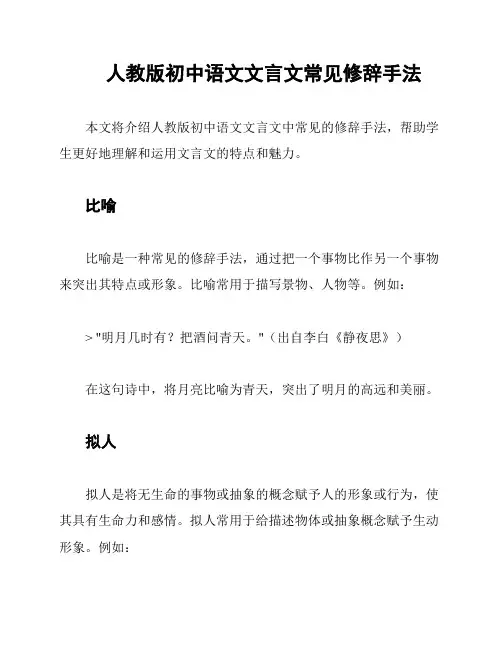 人教版初中语文文言文常见修辞手法

本文将介绍人教版初中语文文言文中常见的修辞手法，帮助学生更好地理解和运用文言文的特点和魅力。

比喻

比喻是一种常见的修辞手法，通过把一个事物比作另一个事物来突出其特点或形象。比喻常用于描写景物、人物等。例如：

> "明月几时有？把酒问青天。"（出自李白《静夜思》）

在这句诗中，将月亮比喻为青天，突出了明月的高远和美丽。

拟人

拟人是将无生命的事物或抽象的概念赋予人的形象或行为，使其具有生命力和感情。拟人常用于给描述物体或抽象概念赋予生动形象。例如：